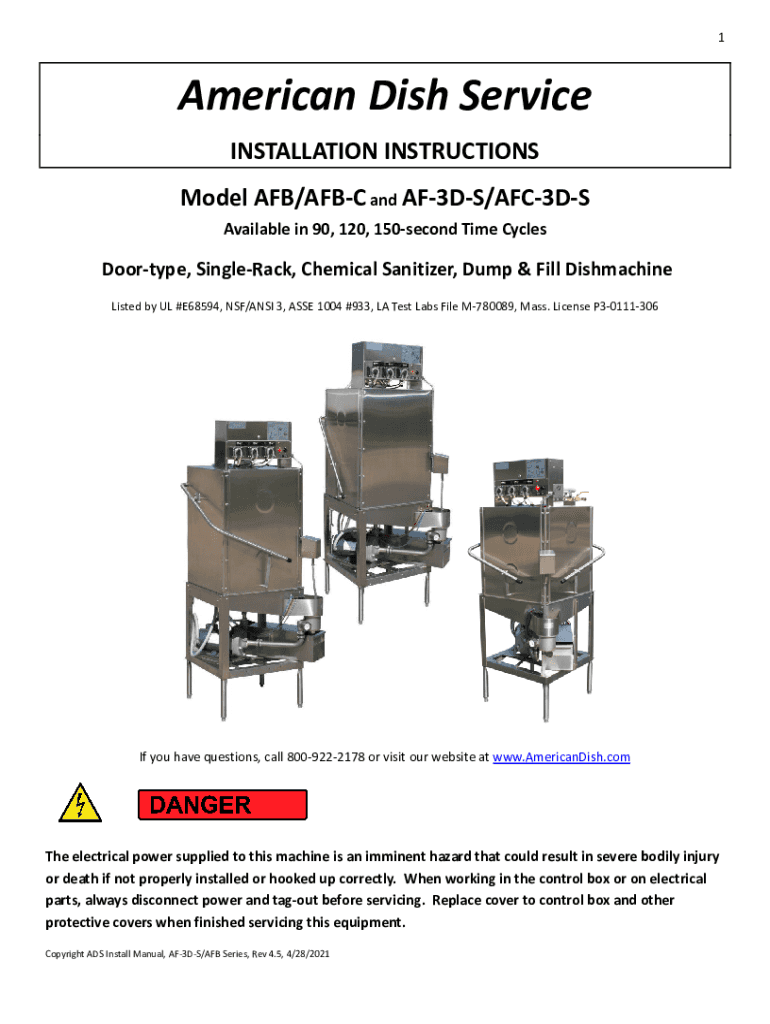 1

American Dish Service

INSTALLATION INSTRUCTIONS

Model AFB/AFB-C and AF-3D-S/AFC-3D-S

Available in 90, 120, 150-second Time Cycles

Door-type, Single-Rack, Chemical Sanitizer, Dump & Fill Dishmachine

Listed by UL #E68594, NSF/ANSI 3, ASSE 1004 #933, LA Test Labs File M-780089, Mass. License P3-0111-306

If you have questions, call 800-922-2178 or visit our website at www.AmericanDish.com

DANGER

The electrical power supplied to this machine is an imminent hazard that could result in severe bodily injury or death if not properly installed or hooked up correctly. When working in the control box or on electrical parts, always disconnect power and tag-out before servicing. Replace cover to control box and other protective covers when finished servicing this equipment.

Copyright ADS Install Manual, AF-3D-S/AFB Series, Rev 4.5, 4/28/2021